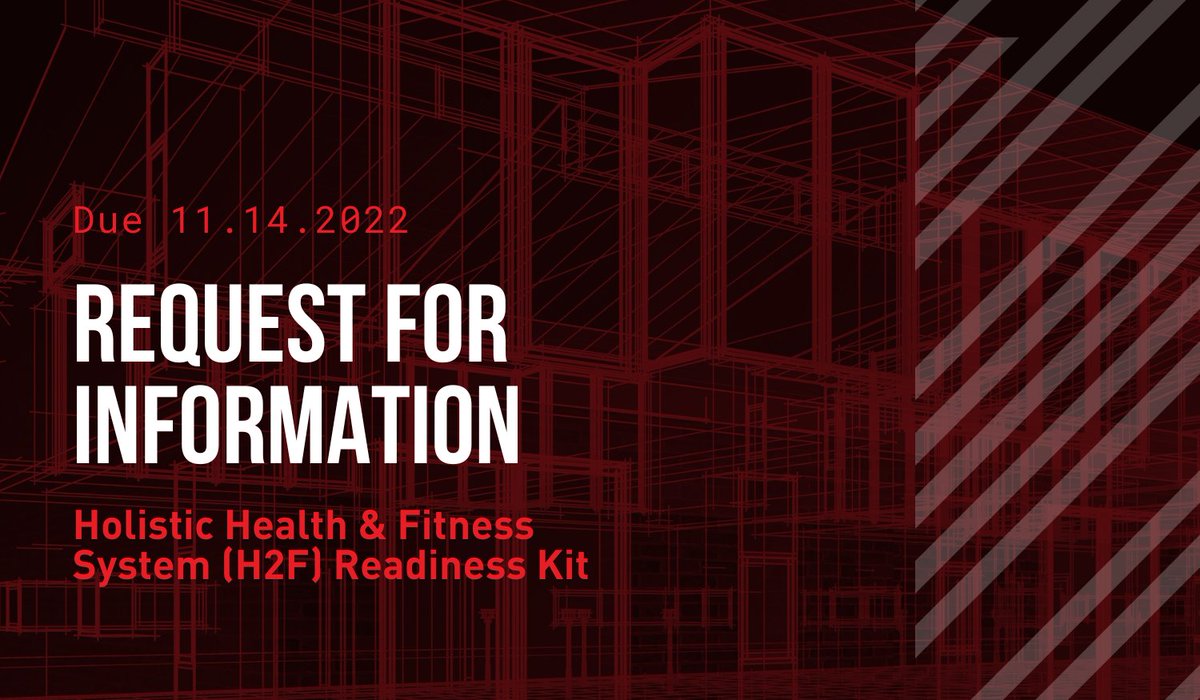 Due 11.14.2022

REQUEST FOR INFORMATION

Holistic Health & Fitness System (H2F) Readiness Kit